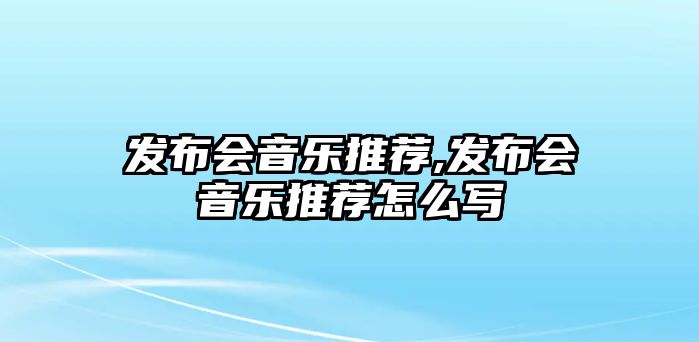 发布会音乐推荐,发布会音乐推荐怎么写